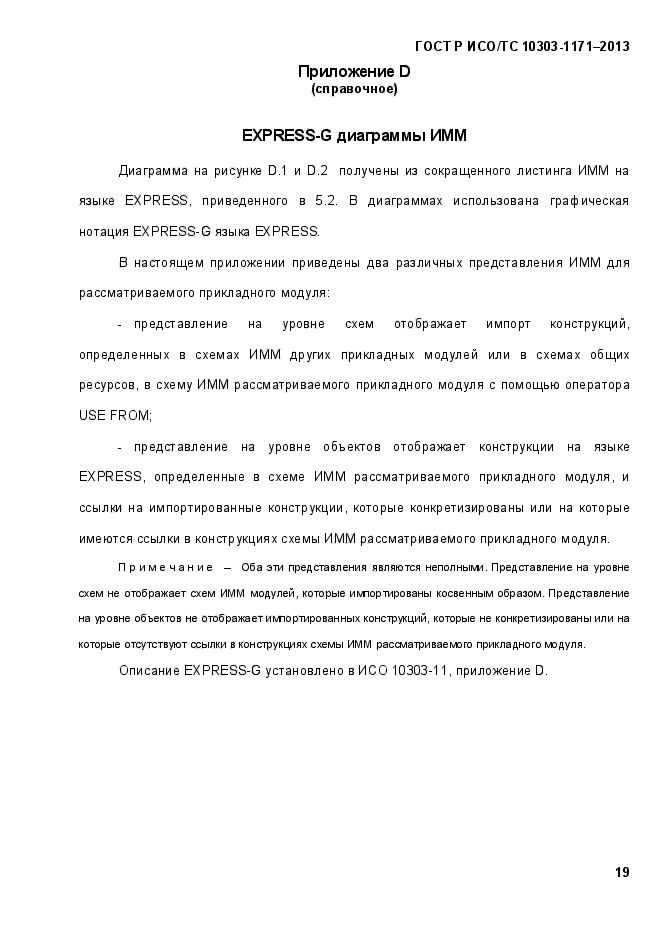 ГОСТ Р ИСО/ТС 10303-1171–2013

Приложение D
(справочное)

EXPRESS-G диаграммы ИММ

Диаграмма на рисунке D.1 и D.2 получены из сокращенного листинга ИММ на языке EXPRESS, приведенного в 5.2. В диаграммах использована графическая нотация EXPRESS-G языка EXPRESS.

В настоящем приложении приведены два различных представления ИММ для рассматриваемого прикладного модуля:

- представление на уровне схем отображает импорт конструкций, определенных в схемах ИММ других прикладных модулей или в схемах общих ресурсов, в схему ИММ рассматриваемого прикладного модуля с помощью оператора USE FROM;

- представление на уровне объектов отображает конструкции на языке EXPRESS, определенные в схеме ИММ рассматриваемого прикладного модуля, и ссылки на импортированные конструкции, которые конкретизированы или на которые имеются ссылки в конструкциях схемы ИММ рассматриваемого прикладного модуля.

Примечание – Оба эти представления являются неполными. Представление на уровне схем не отображает схем ИММ модулей, которые импортированы косвенным образом. Представление на уровне объектов не отображает импортированных конструкций, которые не конкретизированы или на которые отсутствуют ссылки в конструкциях схемы ИММ рассматриваемого прикладного модуля.

Описание EXPRESS-G установлено в ИСО 10303-11, приложение D.

19